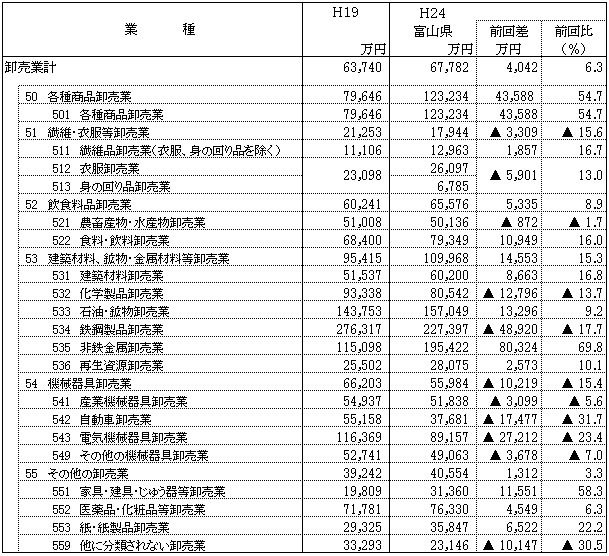 | 業　　種 | H19 万円 | H24 富山県 万円 | 前回差 万円 | 前回比 （%） |
|---|---|---|---|---|
| 卸売業計 | 63,740 | 67,782 | 4,042 | 6.3 |
| 50 各種商品卸売業 | 79,646 | 123,234 | 43,588 | 54.7 |
| 501 各種商品卸売業 | 79,646 | 123,234 | 43,588 | 54.7 |
| 51 繊維・衣服等卸売業 | 21,253 | 17,944 | ▲ 3,309 | ▲ 15.6 |
| 511 繊維品卸売業（衣服、身の回り品を除く） | 11,106 | 12,963 | 1,857 | 16.7 |
| 512 衣服卸売業 | 23,098 | 26,097 | ▲ 5,901 | 13.0 |
| 513 身の回り品卸売業 | | 6,785 | | |
| 52 飲食料品卸売業 | 60,241 | 65,576 | 5,335 | 8.9 |
| 521 農畜産物・水産物卸売業 | 51,008 | 50,136 | ▲ 872 | ▲ 1.7 |
| 522 食料・飲料卸売業 | 68,400 | 79,349 | 10,949 | 16.0 |
| 53 建築材料、鉱物・金属材料等卸売業 | 95,415 | 109,968 | 14,553 | 15.3 |
| 531 建築材料卸売業 | 51,537 | 60,200 | 8,663 | 16.8 |
| 532 化学製品卸売業 | 93,338 | 80,542 | ▲ 12,796 | ▲ 13.7 |
| 533 石油・鉱物卸売業 | 143,753 | 157,049 | 13,296 | 9.2 |
| 534 鉄鋼製品卸売業 | 276,317 | 227,397 | ▲ 48,920 | ▲ 17.7 |
| 535 非鉄金属卸売業 | 115,098 | 195,422 | 80,324 | 69.8 |
| 536 再生資源卸売業 | 25,502 | 28,075 | 2,573 | 10.1 |
| 54 機械器具卸売業 | 66,203 | 55,984 | ▲ 10,219 | ▲ 15.4 |
| 541 産業機械器具卸売業 | 54,937 | 51,838 | ▲ 3,099 | ▲ 5.6 |
| 542 自動車卸売業 | 55,158 | 37,681 | ▲ 17,477 | ▲ 31.7 |
| 543 電気機械器具卸売業 | 116,369 | 89,157 | ▲ 27,212 | ▲ 23.4 |
| 549 その他の機械器具卸売業 | 52,741 | 49,063 | ▲ 3,678 | ▲ 7.0 |
| 55 その他の卸売業 | 39,242 | 40,554 | 1,312 | 3.3 |
| 551 家具・建具・じゅう器等卸売業 | 19,809 | 31,360 | 11,551 | 58.3 |
| 552 医薬品・化粧品等卸売業 | 71,781 | 76,330 | 4,549 | 6.3 |
| 553 紙・紙製品卸売業 | 29,325 | 35,847 | 6,522 | 22.2 |
| 559 他に分類されない卸売業 | 33,293 | 23,146 | ▲ 10,147 | ▲ 30.5 |